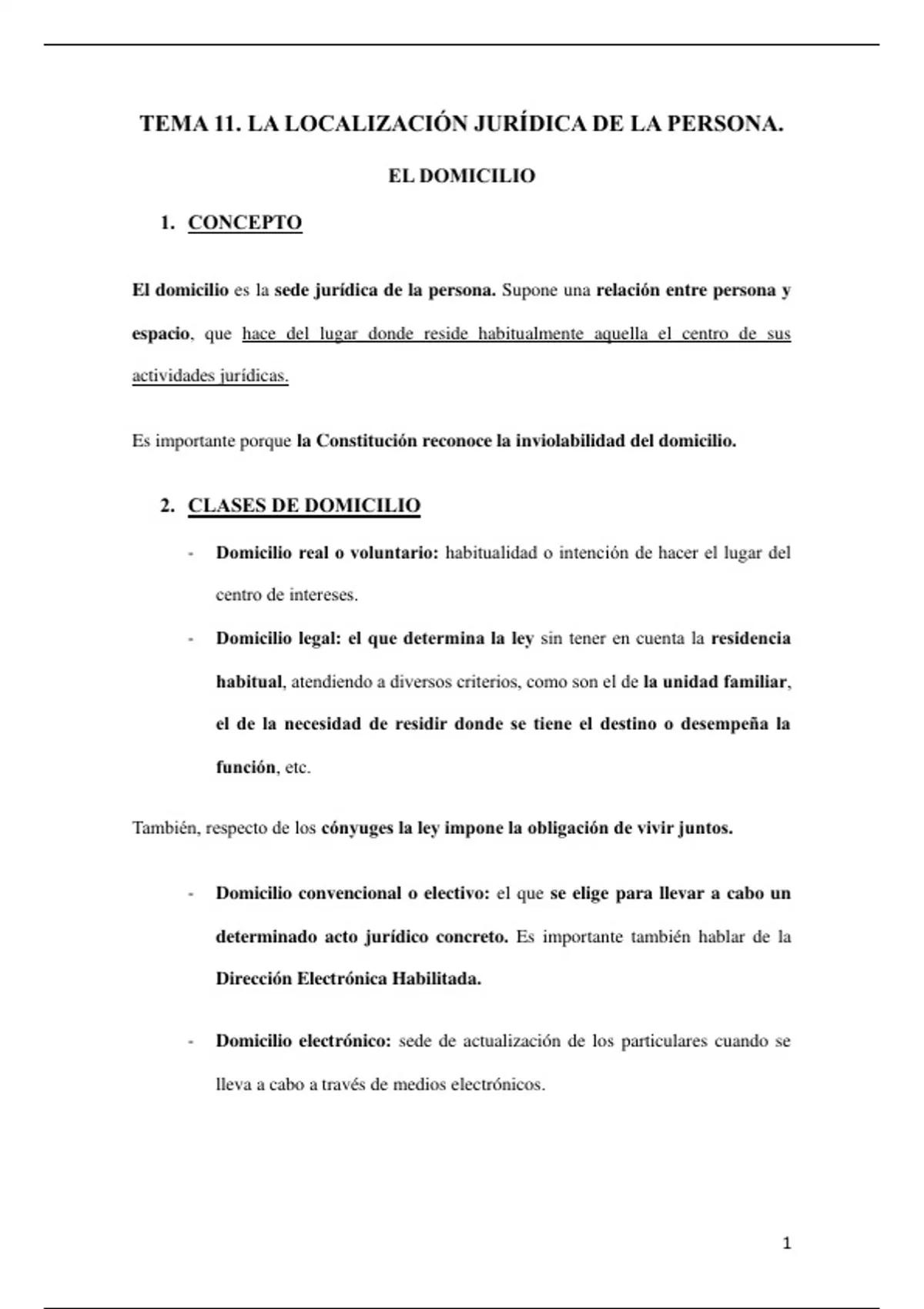 TEMA 11. LA LOCALIZACIÓN JURÍDICA DE LA PERSONA.

EL DOMICILIO

1. CONCEPTO

El domicilio es la sede jurídica de la persona. Supone una relación entre persona y espacio, que hace del lugar donde reside habitualmente aquella el centro de sus actividades jurídicas.

Es importante porque la Constitución reconoce la inviolabilidad del domicilio.

2. CLASES DE DOMICILIO

- Domicilio real o voluntario: habitualidad o intención de hacer el lugar del centro de intereses.
- Domicilio legal: el que determina la ley sin tener en cuenta la residencia habitual, atendiendo a diversos criterios, como son el de la unidad familiar, el de la necesidad de residir donde se tiene el destino o desempeña la función, etc.

También, respecto de los cónyuges la ley impone la obligación de vivir juntos.

- Domicilio convencional o electivo: el que se elige para llevar a cabo un determinado acto jurídico concreto. Es importante también hablar de la Dirección Electrónica Habilitada.

- Domicilio electrónico: sede de actualización de los particulares cuando se lleva a cabo a través de medios electrónicos.

1